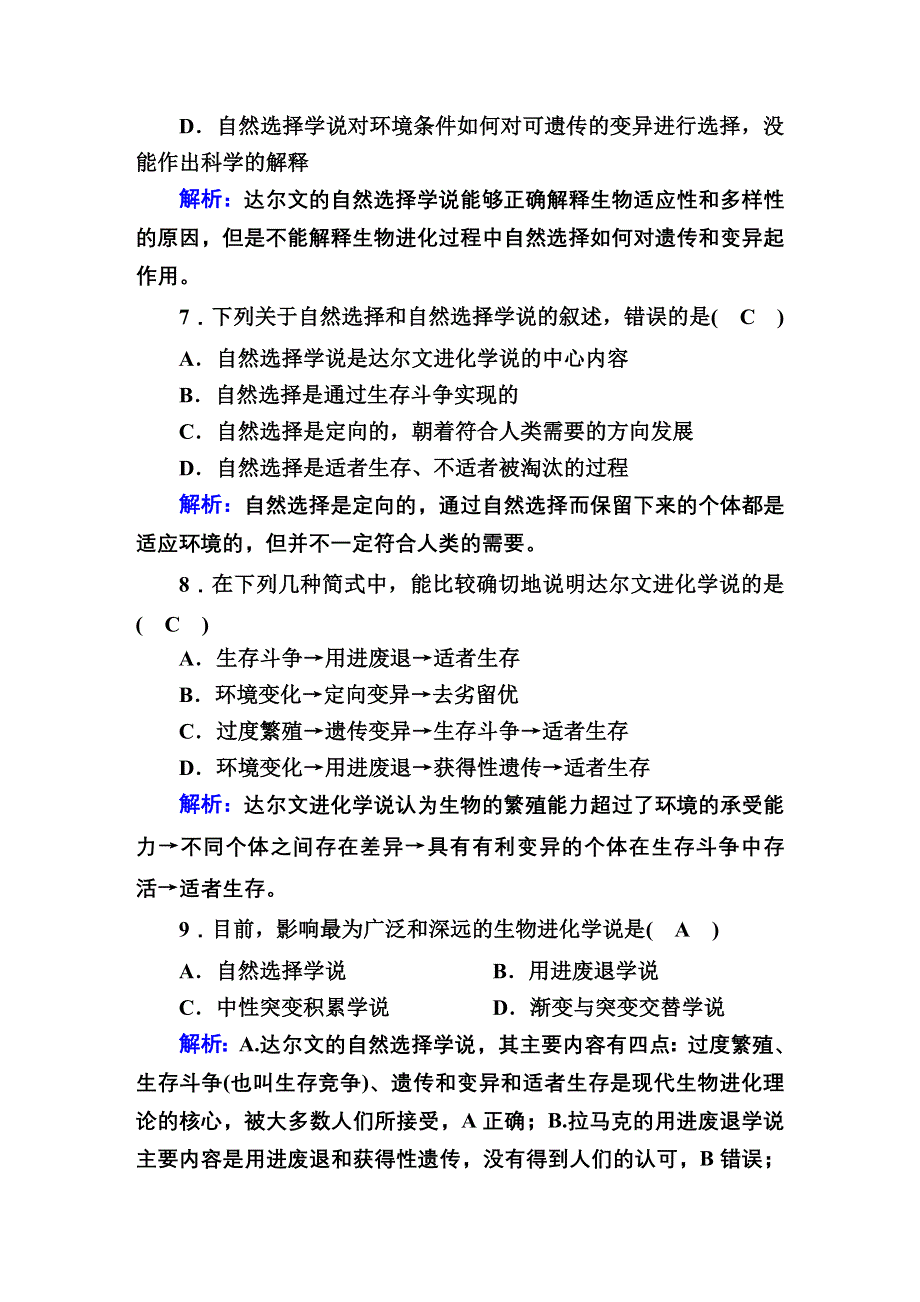 D．自然选择学说对环境条件如何对可遗传的变异进行选择，没能作出科学的解释

解析：达尔文的自然选择学说能够正确解释生物适应性和多样性的原因，但是不能解释生物进化过程中自然选择如何对遗传和变异起作用。

7．下列关于自然选择和自然选择学说的叙述，错误的是(　C　)

A．自然选择学说是达尔文进化学说的中心内容

B．自然选择是通过生存斗争实现的

C．自然选择是定向的，朝着符合人类需要的方向发展

D．自然选择是适者生存、不适者被淘汰的过程

解析：自然选择是定向的，通过自然选择而保留下来的个体都是适应环境的，但并不一定符合人类的需要。

8．在下列几种简式中，能比较确切地说明达尔文进化学说的是(　C　)

A．生存斗争→用进废退→适者生存

B．环境变化→定向变异→去劣留优

C．过度繁殖→遗传变异→生存斗争→适者生存

D．环境变化→用进废退→获得性遗传→适者生存

解析：达尔文进化学说认为生物的繁殖能力超过了环境的承受能力→不同个体之间存在差异→具有有利变异的个体在生存斗争中存活→适者生存。

9．目前，影响最为广泛和深远的生物进化学说是(　A　)

A．自然选择学说　　B．用进废退学说

C．中性突变积累学说　　D．渐变与突变交替学说

解析：A.达尔文的自然选择学说，其主要内容有四点：过度繁殖、生存斗争(也叫生存竞争)、遗传和变异和适者生存是现代生物进化理论的核心，被大多数人们所接受，A 正确；B.拉马克的用进废退学说主要内容是用进废退和获得性遗传，没有得到人们的认可，B 错误；